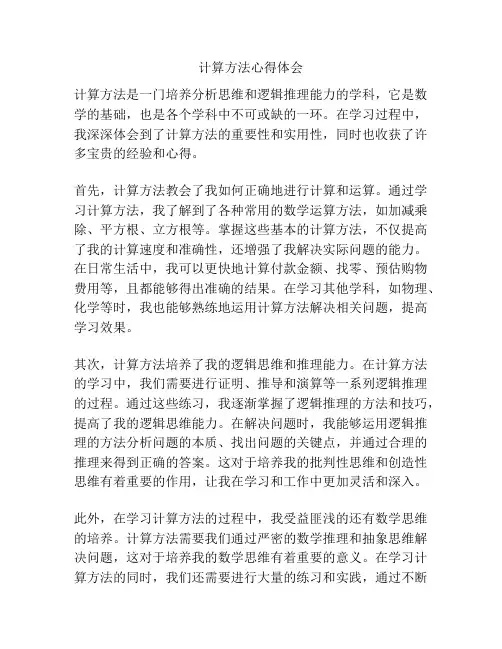 计算方法心得体会

计算方法是一门培养分析思维和逻辑推理能力的学科，它是数学的基础，也是各个学科中不可或缺的一环。在学习过程中，我深深体会到了计算方法的重要性和实用性，同时也收获了许多宝贵的经验和心得。

首先，计算方法教会了我如何正确地进行计算和运算。通过学习计算方法，我了解到了各种常用的数学运算方法，如加减乘除、平方根、立方根等。掌握这些基本的计算方法，不仅提高了我的计算速度和准确性，还增强了我解决实际问题的能力。在日常生活中，我可以更快地计算付款金额、找零、预估购物费用等，且都能够得出准确的结果。在学习其他学科，如物理、化学等时，我也能够熟练地运用计算方法解决相关问题，提高学习效果。

其次，计算方法培养了我的逻辑思维和推理能力。在计算方法的学习中，我们需要进行证明、推导和演算等一系列逻辑推理的过程。通过这些练习，我逐渐掌握了逻辑推理的方法和技巧，提高了我的逻辑思维能力。在解决问题时，我能够运用逻辑推理的方法分析问题的本质、找出问题的关键点，并通过合理的推理来得到正确的答案。这对于培养我的批判性思维和创造性思维有着重要的作用，让我在学习和工作中更加灵活和深入。

此外，在学习计算方法的过程中，我受益匪浅的还有数学思维的培养。计算方法需要我们通过严密的数学推理和抽象思维解决问题，这对于培养我的数学思维有着重要的意义。在学习计算方法的同时，我们还需要进行大量的练习和实践，通过不断